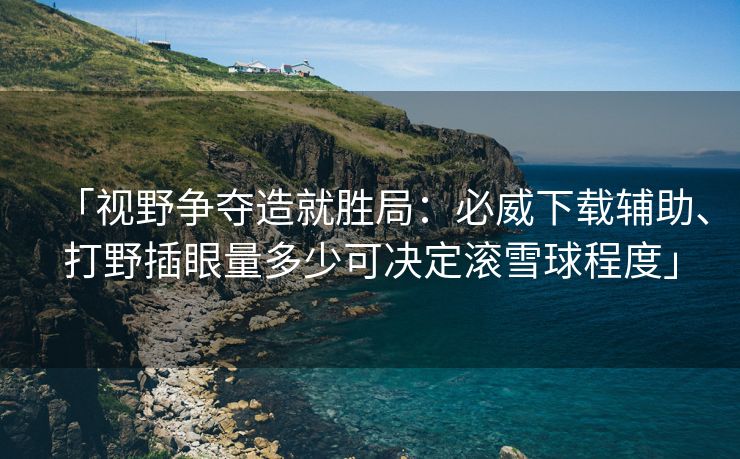 「视野争夺造就胜局：必威下载辅助、打野插眼量多少可决定滚雪球程度」